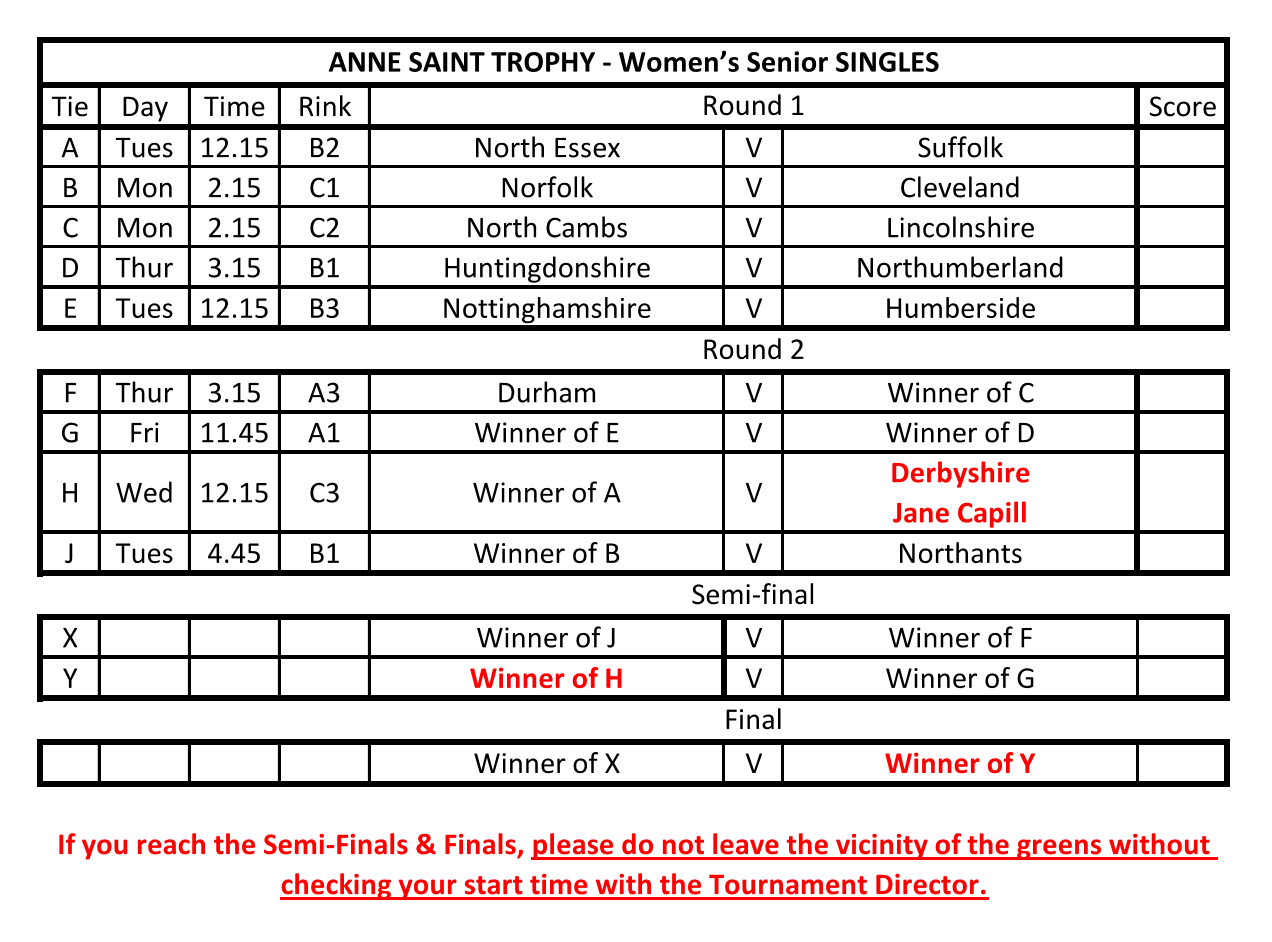 ANNE SAINT TROPHY - Women's Senior SINGLES

| Tie | Day | Time | Rink | Round 1 | | | Score |
|---|---|---|---|---|---|---|---|
| A | Tues | 12.15 | B2 | North Essex | V | Suffolk | |
| B | Mon | 2.15 | C1 | Norfolk | V | Cleveland | |
| C | Mon | 2.15 | C2 | North Cambs | V | Lincolnshire | |
| D | Thur | 3.15 | B1 | Huntingdonshire | V | Northumberland | |
| E | Tues | 12.15 | B3 | Nottinghamshire | V | Humberside | |

Round 2

| | | | | | | | |
|---|---|---|---|---|---|---|---|
| F | Thur | 3.15 | A3 | Durham | V | Winner of C | |
| G | Fri | 11.45 | A1 | Winner of E | V | Winner of D | |
| H | Wed | 12.15 | C3 | Winner of A | V | Derbyshire Jane Capill | |
| J | Tues | 4.45 | B1 | Winner of B | V | Northants | |

Semi-final

| | | | | | | | |
|---|---|---|---|---|---|---|---|
| X | | | | Winner of J | V | Winner of F | |
| Y | | | | Winner of H | V | Winner of G | |

Final

| | | | | | | | |
|---|---|---|---|---|---|---|---|
| | | | | Winner of X | V | Winner of Y | |

If you reach the Semi-Finals & Finals, please do not leave the vicinity of the greens without checking your start time with the Tournament Director.